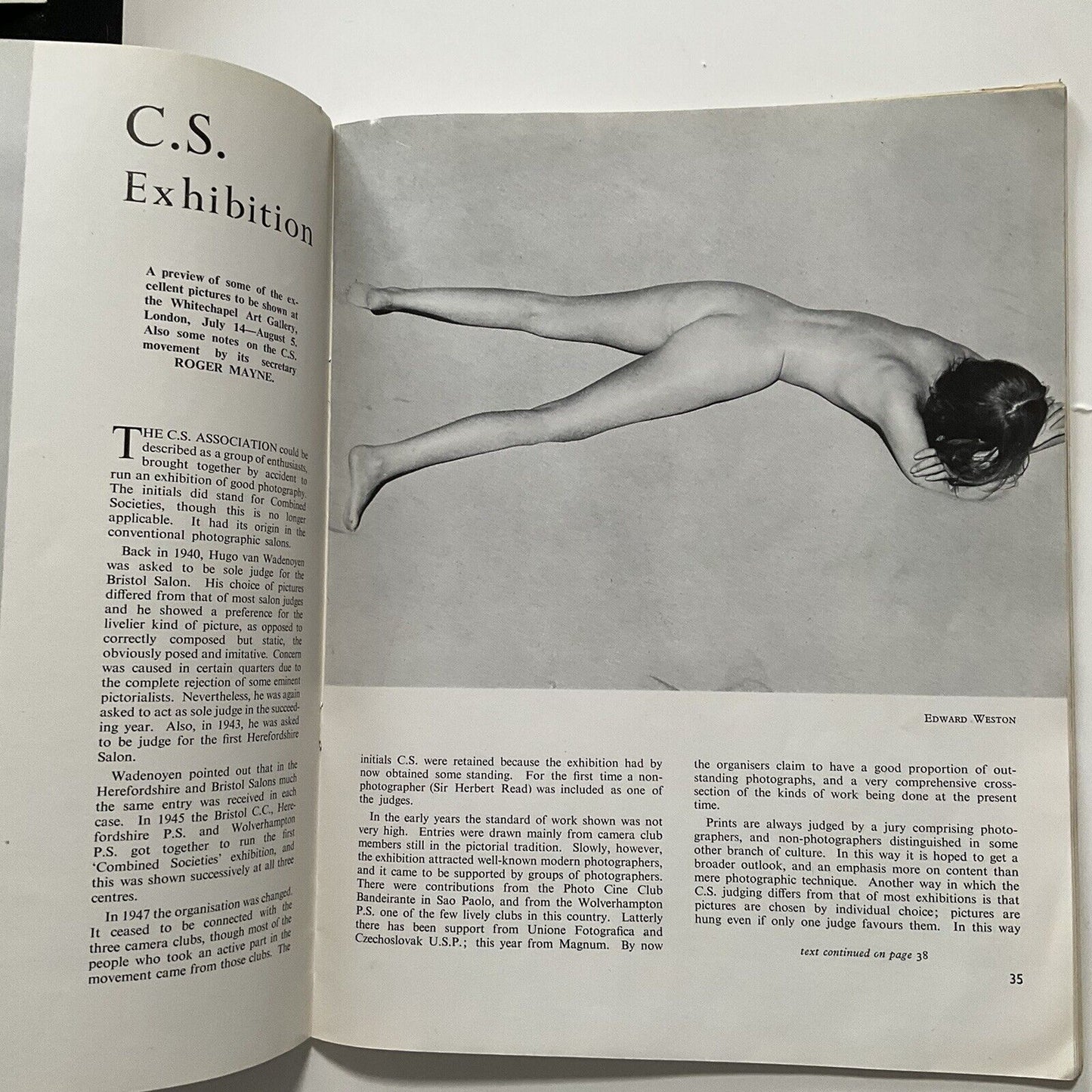 C.S. Exhibition

A preview of some of the excellent pictures to be shown at the Whitechapel Art Gallery, London, July 14—August 5. Also some notes on the C.S. movement by its secretary ROGER MAYNE.

THE C.S. ASSOCIATION could be described as a group of enthusiasts, brought together by accident to run an exhibition of good photography. The initials did stand for Combined Societies, though this is no longer applicable. It had its origin in the conventional photographic salons.

Back in 1940, Hugo van Wadenoyen was asked to be sole judge for the Bristol Salon. His choice of pictures differed from that of most salon judges and he showed a preference for the livelier kind of picture, as opposed to correctly composed but static, the obviously posed and imitative. Concern was caused in certain quarters due to the complete rejection of some eminent pictorialists. Nevertheless, he was again asked to act as sole judge in the succeeding year. Also, in 1943, he was asked to be judge for the first Herefordshire Salon.

Wadenoyen pointed out that in the Herefordshire and Bristol Salons much the same entry was received in each case. In 1945 the Bristol C.C., Herefordshire P.S. and Wolverhampton P.S. got together to run the first 'Combined Societies' exhibition, and this was shown successively at all three centres.

In 1947 the organisation was changed. It ceased to be connected with the three camera clubs, though most of the people who took an active part in the movement came from those clubs. The

EDWARD WESTON

initials C.S. were retained because the exhibition had by now obtained some standing. For the first time a non-photographer (Sir Herbert Read) was included as one of the judges.

In the early years the standard of work shown was not very high. Entries were drawn mainly from camera club members still in the pictorial tradition. Slowly, however, the exhibition attracted well-known modern photographers, and it came to be supported by groups of photographers. There were contributions from the Photo Cine Club Bandeirante in Sao Paolo, and from the Wolverhampton P.S. one of the few lively clubs in this country. Latterly there has been support from Unione Fotografica and Czechoslovak U.S.P.; this year from Magnum. By now

the organisers claim to have a good proportion of outstanding photographs, and a very comprehensive cross-section of the kinds of work being done at the present time.

Prints are always judged by a jury comprising photographers, and non-photographers distinguished in some other branch of culture. In this way it is hoped to get a broader outlook, and an emphasis more on content than mere photographic technique. Another way in which the C.S. judging differs from that of most exhibitions is that pictures are chosen by individual choice; pictures are hung even if only one judge favours them. In this way

text continued on page 38

35